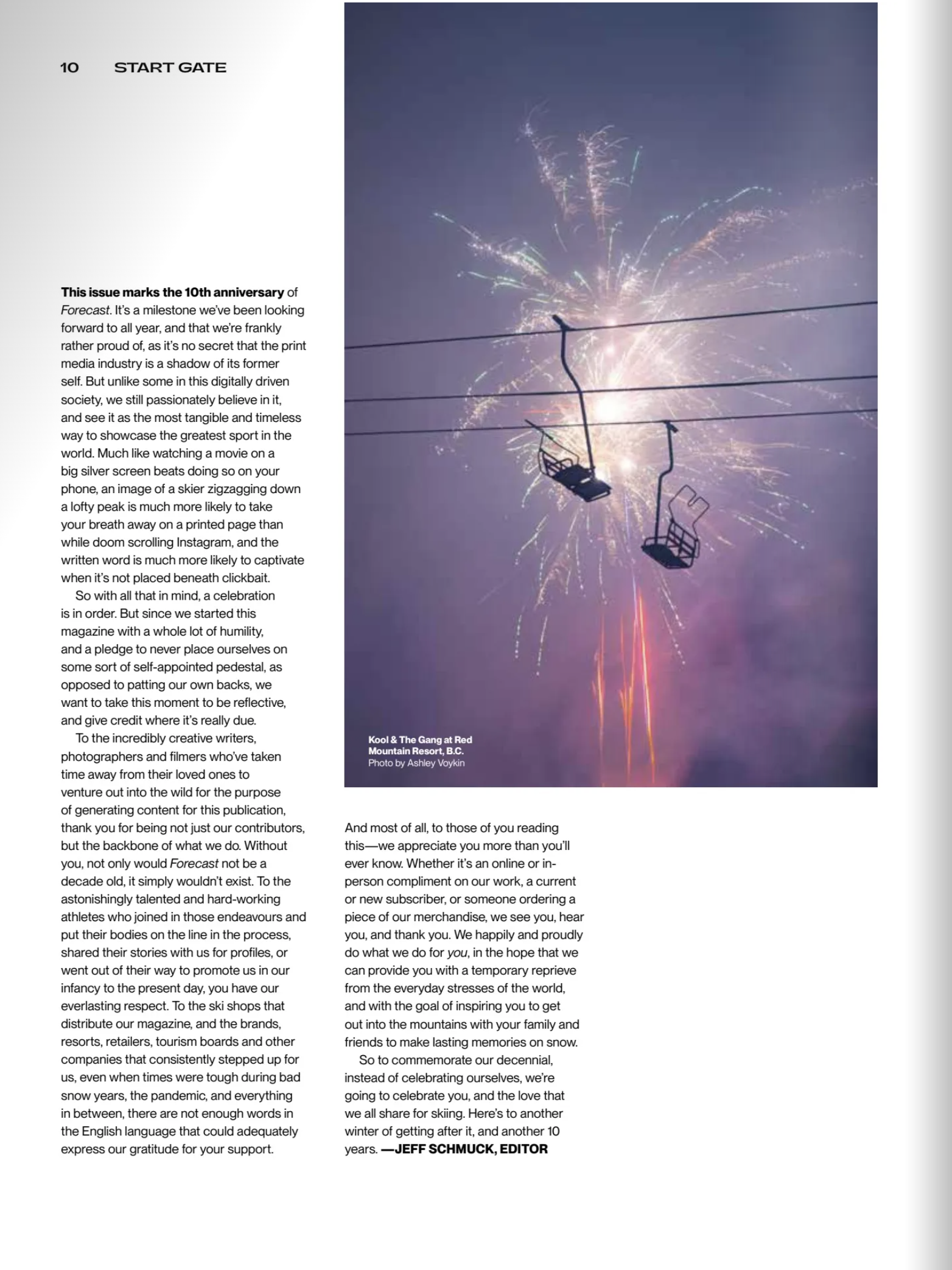 10 START GATE

This issue marks the 10th anniversary of Forecast. It's a milestone we've been looking forward to all year, and that we're frankly rather proud of, as it's no secret that the print media industry is a shadow of its former self. But unlike some in this digitally driven society, we still passionately believe in it, and see it as the most tangible and timeless way to showcase the greatest sport in the world. Much like watching a movie on a big silver screen beats doing so on your phone, an image of a skier zigzagging down a lofty peak is much more likely to take your breath away on a printed page than while doom scrolling Instagram, and the written word is much more likely to captivate when it's not placed beneath clickbait.

So with all that in mind, a celebration is in order. But since we started this magazine with a whole lot of humility, and a pledge to never place ourselves on some sort of self-appointed pedestal, as opposed to patting our own backs, we want to take this moment to be reflective, and give credit where it's really due.

To the incredibly creative writers, photographers and filmers who've taken time away from their loved ones to venture out into the wild for the purpose of generating content for this publication, thank you for being not just our contributors, but the backbone of what we do. Without you, not only would Forecast not be a decade old, it simply wouldn't exist. To the astonishingly talented and hard-working athletes who joined in those endeavours and put their bodies on the line in the process, shared their stories with us for profiles, or went out of their way to promote us in our infancy to the present day, you have our everlasting respect. To the ski shops that distribute our magazine, and the brands, resorts, retailers, tourism boards and other companies that consistently stepped up for us, even when times were tough during bad snow years, the pandemic, and everything in between, there are not enough words in the English language that could adequately express our gratitude for your support.

Kool & The Gang at Red Mountain Resort, B.C.
Photo by Ashley Voykin

And most of all, to those of you reading this—we appreciate you more than you'll ever know. Whether it's an online or in-person compliment on our work, a current or new subscriber, or someone ordering a piece of our merchandise, we see you, hear you, and thank you. We happily and proudly do what we do for you, in the hope that we can provide you with a temporary reprieve from the everyday stresses of the world, and with the goal of inspiring you to get out into the mountains with your family and friends to make lasting memories on snow.

So to commemorate our decennial, instead of celebrating ourselves, we're going to celebrate you, and the love that we all share for skiing. Here's to another winter of getting after it, and another 10 years. —JEFF SCHMUCK, EDITOR